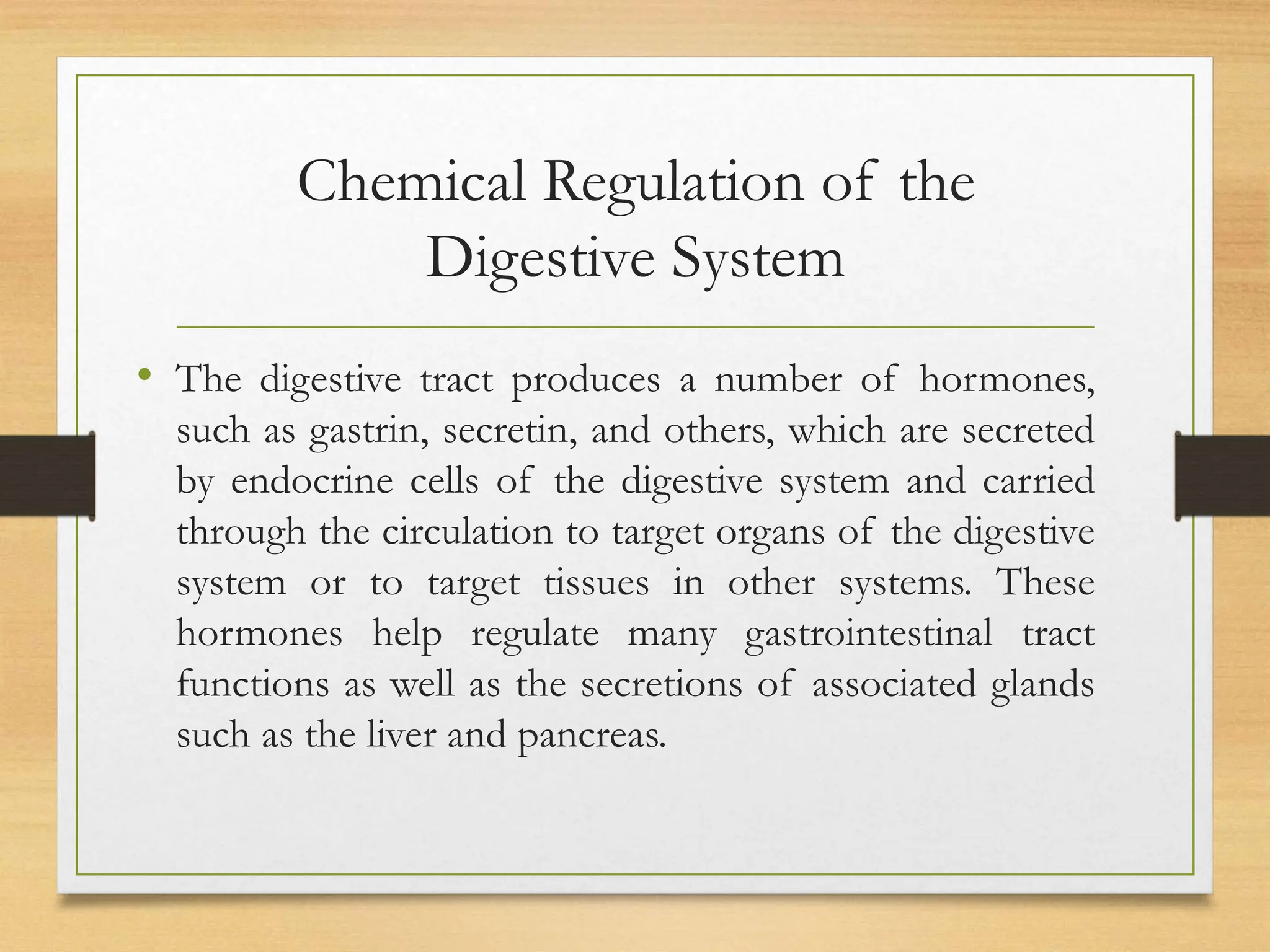 Chemical Regulation of the Digestive System

• The digestive tract produces a number of hormones, such as gastrin, secretin, and others, which are secreted by endocrine cells of the digestive system and carried through the circulation to target organs of the digestive system or to target tissues in other systems. These hormones help regulate many gastrointestinal tract functions as well as the secretions of associated glands such as the liver and pancreas.